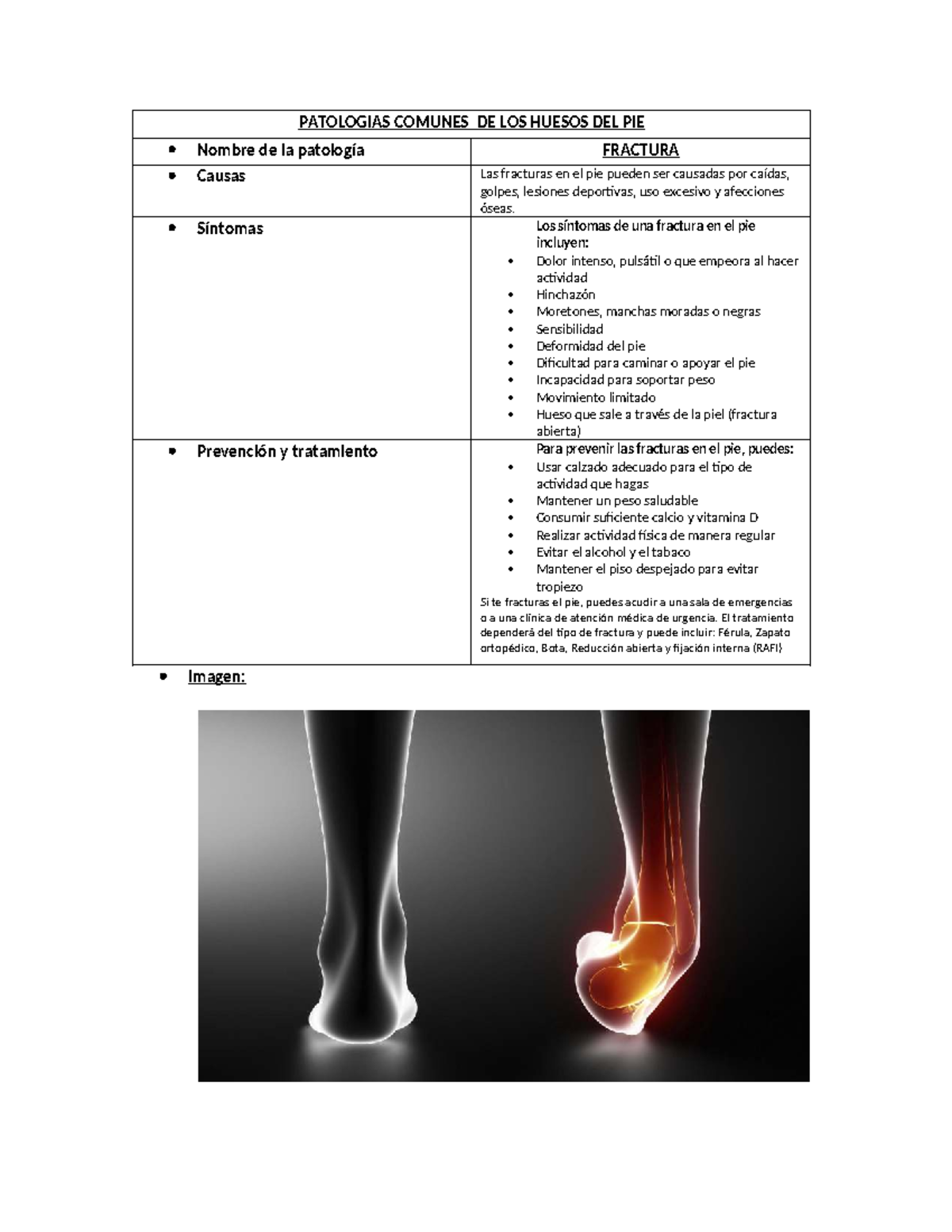 | PATOLOGIAS COMUNES DE LOS HUESOS DEL PIE | |
|---|---|
| • Nombre de la patología | FRACTURA |
| • Causas | Las fracturas en el pie pueden ser causadas por caídas, golpes, lesiones deportivas, uso excesivo y afecciones óseas. |
| • Síntomas | Los síntomas de una fractura en el pie incluyen: • Dolor intenso, pulsátil o que empeora al hacer actividad • Hinchazón • Moretones, manchas moradas o negras • Sensibilidad • Deformidad del pie • Dificultad para caminar o apoyar el pie • Incapacidad para soportar peso • Movimiento limitado • Hueso que sale a través de la piel (fractura abierta) |
| • Prevención y tratamiento | Para prevenir las fracturas en el pie, puedes: • Usar calzado adecuado para el tipo de actividad que hagas • Mantener un peso saludable • Consumir suficiente calcio y vitamina D • Realizar actividad física de manera regular • Evitar el alcohol y el tabaco • Mantener el piso despejado para evitar tropiezo Si te fracturas el pie, puedes acudir a una sala de emergencias o a una clínica de atención médica de urgencia. El tratamiento dependerá del tipo de fractura y puede incluir: Férula, Zapato ortopédico, Bota, Reducción abierta y fijación interna (RAFI) |

• Imagen: